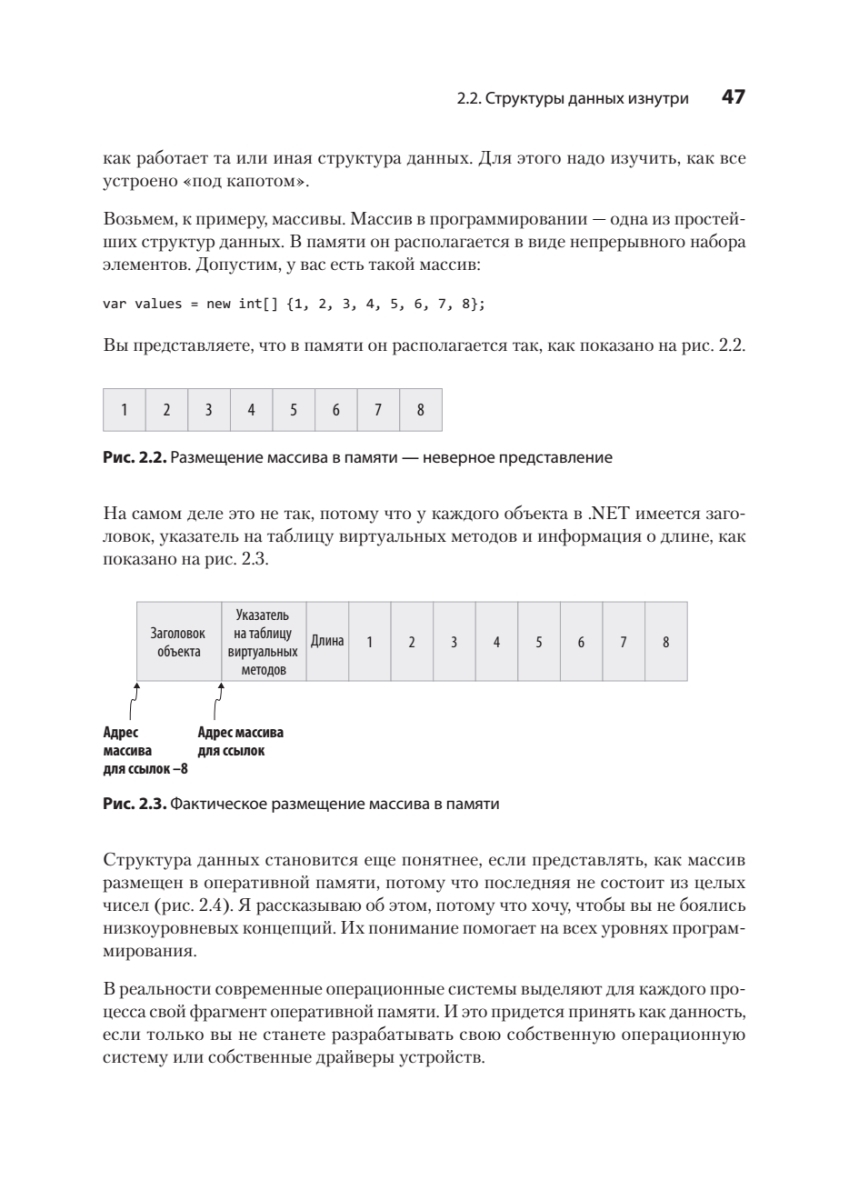 2.2. Структуры данных изнутри 47

как работает та или иная структура данных. Для этого надо изучить, как все устроено «под капотом».

Возьмем, к примеру, массивы. Массив в программировании — одна из простейших структур данных. В памяти он располагается в виде непрерывного набора элементов. Допустим, у вас есть такой массив:

var values = new int[] {1, 2, 3, 4, 5, 6, 7, 8};

Вы представляете, что в памяти он располагается так, как показано на рис. 2.2.

| 1 | 2 | 3 | 4 | 5 | 6 | 7 | 8 |
|---|---|---|---|---|---|---|---|

Рис. 2.2. Размещение массива в памяти — неверное представление

На самом деле это не так, потому что у каждого объекта в .NET имеется заголовок, указатель на таблицу виртуальных методов и информация о длине, как показано на рис. 2.3.

| Заголовок объекта | Указатель на таблицу виртуальных методов | Длина | 1 | 2 | 3 | 4 | 5 | 6 | 7 | 8 |
|---|---|---|---|---|---|---|---|---|---|---|

Адрес массива для ссылок –8

Адрес массива для ссылок

Рис. 2.3. Фактическое размещение массива в памяти

Структура данных становится еще понятнее, если представлять, как массив размещен в оперативной памяти, потому что последняя не состоит из целых чисел (рис. 2.4). Я рассказываю об этом, потому что хочу, чтобы вы не боялись низкоуровневых концепций. Их понимание помогает на всех уровнях программирования.

В реальности современные операционные системы выделяют для каждого процесса свой фрагмент оперативной памяти. И это придется принять как данность, если только вы не станете разрабатывать свою собственную операционную систему или собственные драйверы устройств.